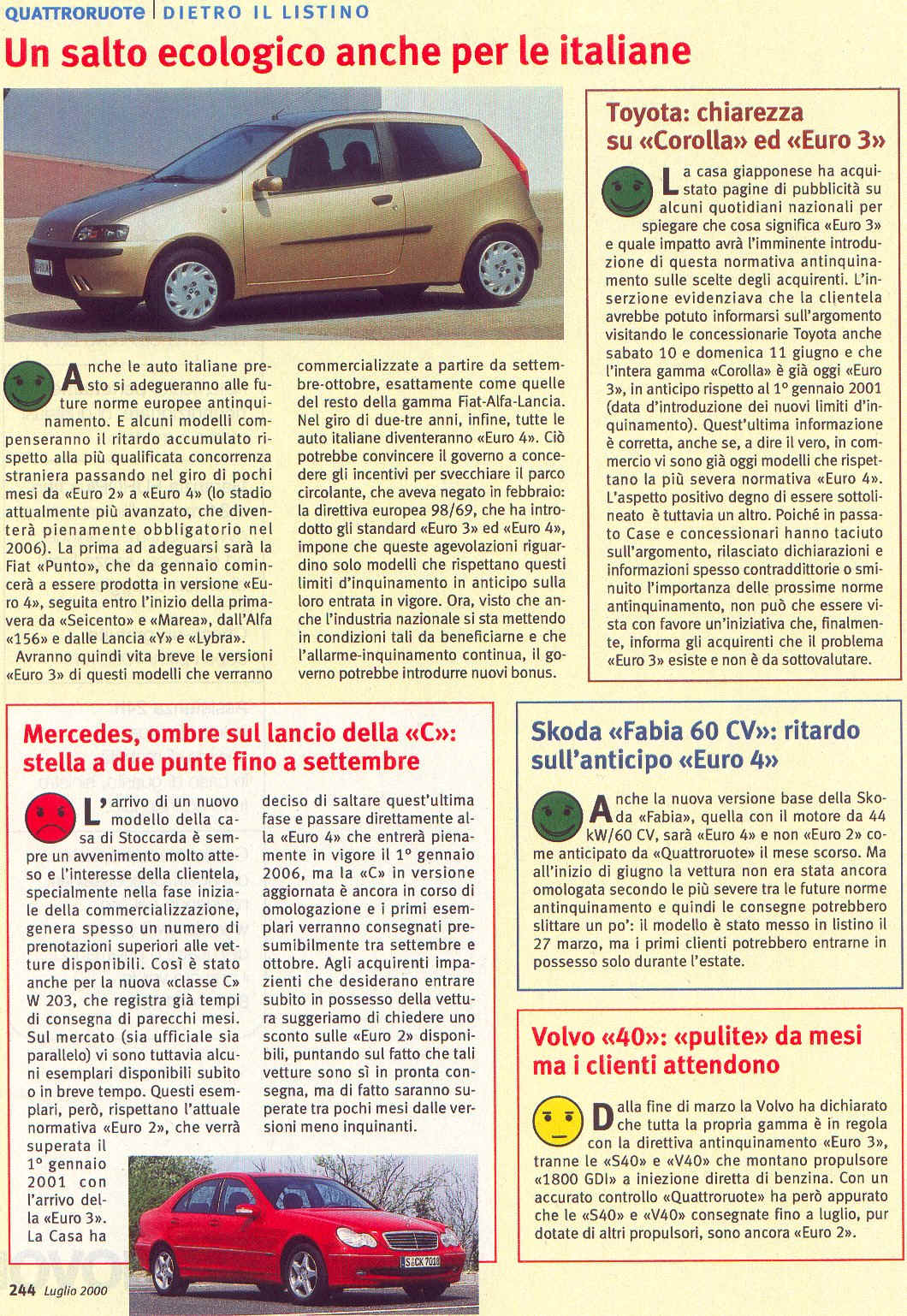 QUATTRORUOTE | DIETRO IL LISTINO

Un salto ecologico anche per le italiane

Anche le auto italiane presto si adegueranno alle future norme europee antinquinamento. E alcuni modelli compenseranno il ritardo accumulato rispetto alla più qualificata concorrenza straniera passando nel giro di pochi mesi da «Euro 2» a «Euro 4» (lo stadio attualmente più avanzato, che diventerà pienamente obbligatorio nel 2006). La prima ad adeguarsi sarà la Fiat «Punto», che da gennaio comincerà a essere prodotta in versione «Euro 4», seguita entro l'inizio della primavera da «Seicento» e «Marea», dall'Alfa «156» e dalle Lancia «Y» e «Lybra».

Avranno quindi vita breve le versioni «Euro 3» di questi modelli che verranno commercializzate a partire da settembre-ottobre, esattamente come quelle del resto della gamma Fiat-Alfa-Lancia. Nel giro di due-tre anni, infine, tutte le auto italiane diventeranno «Euro 4». Ciò potrebbe convincere il governo a concedere gli incentivi per svecchiare il parco circolante, che aveva negato in febbraio: la direttiva europea 98/69, che ha introdotto gli standard «Euro 3» ed «Euro 4», impone che queste agevolazioni riguardino solo modelli che rispettano questi limiti d'inquinamento in anticipo sulla loro entrata in vigore. Ora, visto che anche l'industria nazionale si sta mettendo in condizioni tali da beneficiarne e che l'allarme-inquinamento continua, il governo potrebbe introdurre nuovi bonus.

Toyota: chiarezza su «Corolla» ed «Euro 3»

La casa giapponese ha acquistato pagine di pubblicità su alcuni quotidiani nazionali per spiegare che cosa significa «Euro 3» e quale impatto avrà l'imminente introduzione di questa normativa antinquinamento sulle scelte degli acquirenti. L'inserzione evidenziava che la clientela avrebbe potuto informarsi sull'argomento visitando le concessionarie Toyota anche sabato 10 e domenica 11 giugno e che l'intera gamma «Corolla» è già oggi «Euro 3», in anticipo rispetto al 1° gennaio 2001 (data d'introduzione dei nuovi limiti d'inquinamento). Quest'ultima informazione è corretta, anche se, a dire il vero, in commercio vi sono già oggi modelli che rispettano la più severa normativa «Euro 4». L'aspetto positivo degno di essere sottolineato è tuttavia un altro. Poiché in passato Case e concessionari hanno taciuto sull'argomento, rilasciato dichiarazioni e informazioni spesso contraddittorie o sminuito l'importanza delle prossime norme antinquinamento, non può che essere vista con favore un'iniziativa che, finalmente, informa gli acquirenti che il problema «Euro 3» esiste e non è da sottovalutare.

Mercedes, ombre sul lancio della «C»: stella a due punte fino a settembre

L'arrivo di un nuovo modello della casa di Stoccarda è sempre un avvenimento molto atteso e l'interesse della clientela, specialmente nella fase iniziale della commercializzazione, genera spesso un numero di prenotazioni superiori alle vetture disponibili. Così è stato anche per la nuova «classe C» W 203, che registra già tempi di consegna di parecchi mesi. Sul mercato (sia ufficiale sia parallelo) vi sono tuttavia alcuni esemplari disponibili subito o in breve tempo. Questi esemplari, però, rispettano l'attuale normativa «Euro 2», che verrà superata il 1° gennaio 2001 con l'arrivo della «Euro 3». La Casa ha deciso di saltare quest'ultima fase e passare direttamente alla «Euro 4» che entrerà pienamente in vigore il 1° gennaio 2006, ma la «C» in versione aggiornata è ancora in corso di omologazione e i primi esemplari verranno consegnati presumibilmente tra settembre e ottobre. Agli acquirenti impazienti che desiderano entrare subito in possesso della vettura suggeriamo di chiedere uno sconto sulle «Euro 2» disponibili, puntando sul fatto che tali vetture sono sì in pronta consegna, ma di fatto saranno superate tra pochi mesi dalle versioni meno inquinanti.

Skoda «Fabia 60 CV»: ritardo sull'anticipo «Euro 4»

Anche la nuova versione base della Skoda «Fabia», quella con il motore da 44 kW/60 CV, sarà «Euro 4» e non «Euro 2» come anticipato da «Quattroruote» il mese scorso. Ma all'inizio di giugno la vettura non era stata ancora omologata secondo le più severe tra le future norme antinquinamento e quindi le consegne potrebbero slittare un po': il modello è stato messo in listino il 27 marzo, ma i primi clienti potrebbero entrarne in possesso solo durante l'estate.

Volvo «40»: «pulite» da mesi ma i clienti attendono

Dalla fine di marzo la Volvo ha dichiarato che tutta la propria gamma è in regola con la direttiva antinquinamento «Euro 3», tranne le «S40» e «V40» che montano propulsore «1800 GDI» a iniezione diretta di benzina. Con un accurato controllo «Quattroruote» ha però appurato che le «S40» e «V40» consegnate fino a luglio, pur dotate di altri propulsori, sono ancora «Euro 2».

244 Luglio 2000